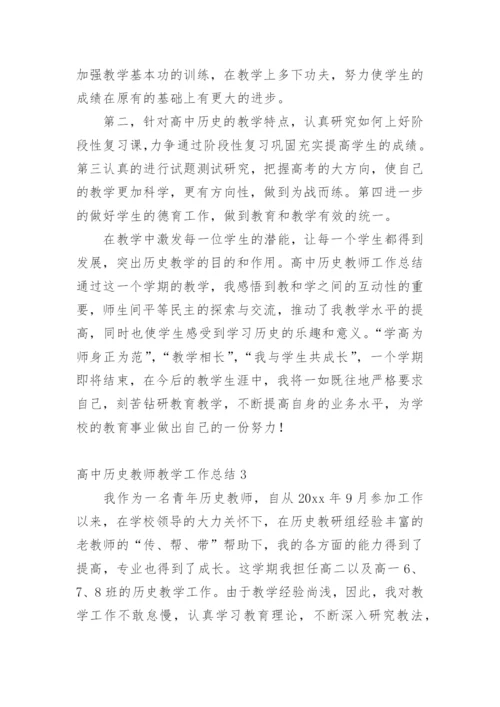 加强教学基本功的训练，在教学上多下功夫，努力使学生的成绩在原有的基础上有更大的进步。

第二，针对高中历史的教学特点，认真研究如何上好阶段性复习课，力争通过阶段性复习巩固充实提高学生的成绩。第三认真的进行试题测试研究，把握高考的大方向，使自己的教学更加科学，更有方向性，做到为战而练。第四进一步的做好学生的德育工作，做到教育和教学有效的统一。

在教学中激发每一位学生的潜能，让每一个学生都得到发展，突出历史教学的目的和作用。高中历史教师工作总结通过这一个学期的教学，我感悟到教和学之间的互动性的重要，师生间平等民主的探索与交流，推动了我教学水平的提高，同时也使学生感受到学习历史的乐趣和意义。“学高为师身正为范”，“教学相长”，“我与学生共成长”，一个学期即将结束，在今后的教学生涯中，我将一如既往地严格要求自己，刻苦钻研教育教学，不断提高自身的业务水平，为学校的教育事业做出自己的一份努力！

高中历史教师教学工作总结 3

我作为一名青年历史教师，自从 20xx 年 9 月参加工作以来，在学校领导的大力关怀下，在历史教研组经验丰富的老教师的“传、帮、带”帮助下，我的各方面的能力得到了提高，专业也得到了成长。这学期我担任高二以及高一 6、7、8 班的历史教学工作。由于教学经验尚浅，因此，我对教学工作不敢怠慢，认真学习教育理论，不断深入研究教法，